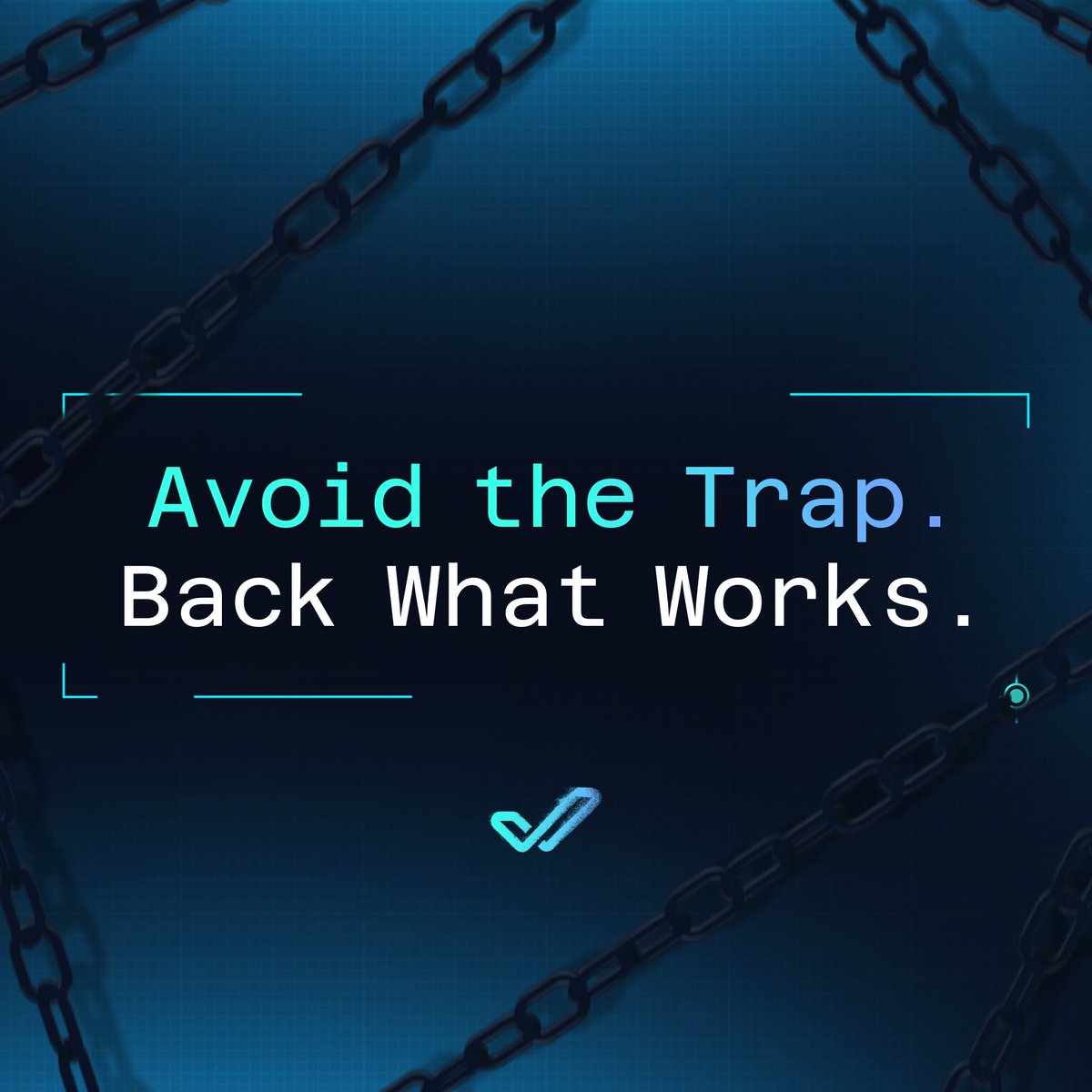 Avoid the Trap.
Back What Works.